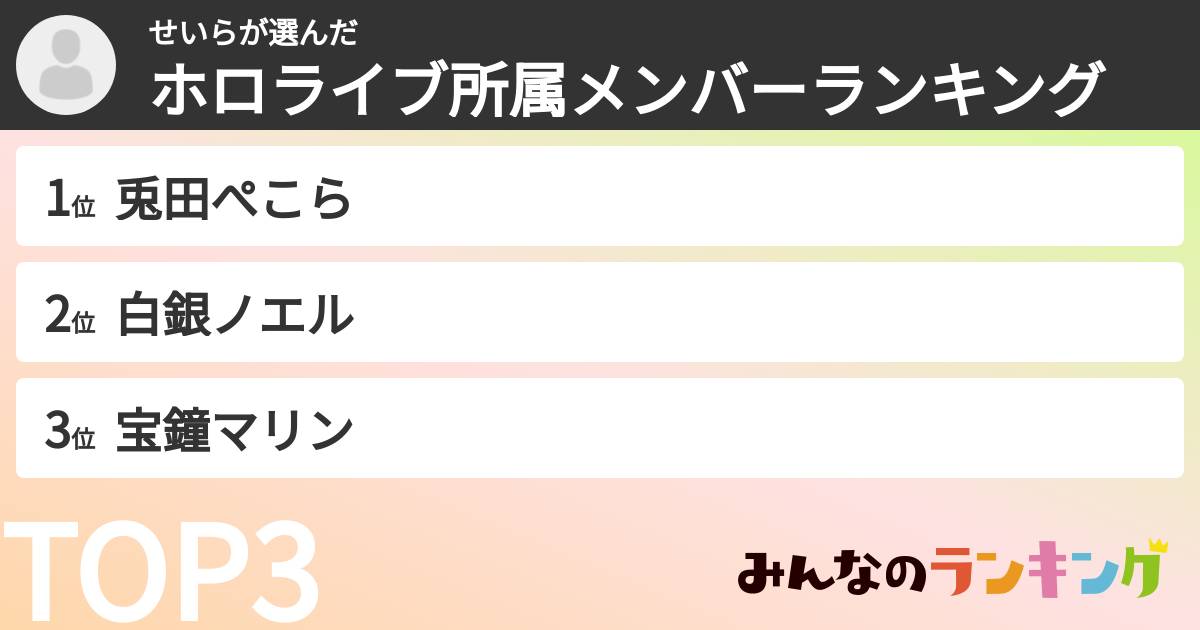 せいらが選んだ
ホロライブ所属メンバーランキング

1位 兎田ぺこら

2位 白銀ノエル

3位 宝鐘マリン

TOP3

みんなのランキング